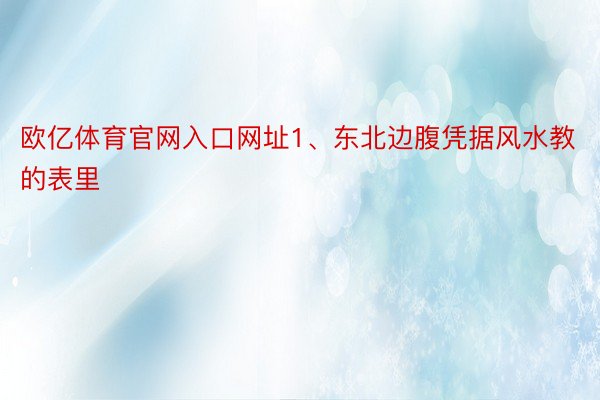 欧亿体育官网入口网址1、东北边腹凭据风水教的表里